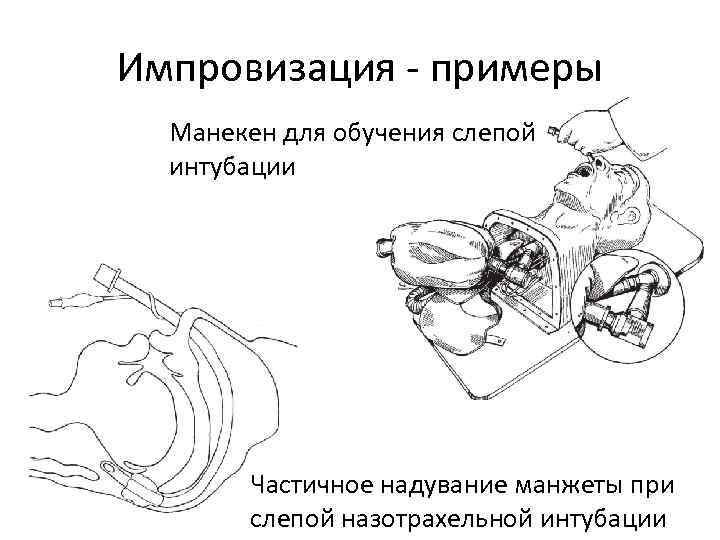 Импровизация - примеры

Манекен для обучения слепой интубации

Частичное надувание манжеты при слепой назотрахельной интубации